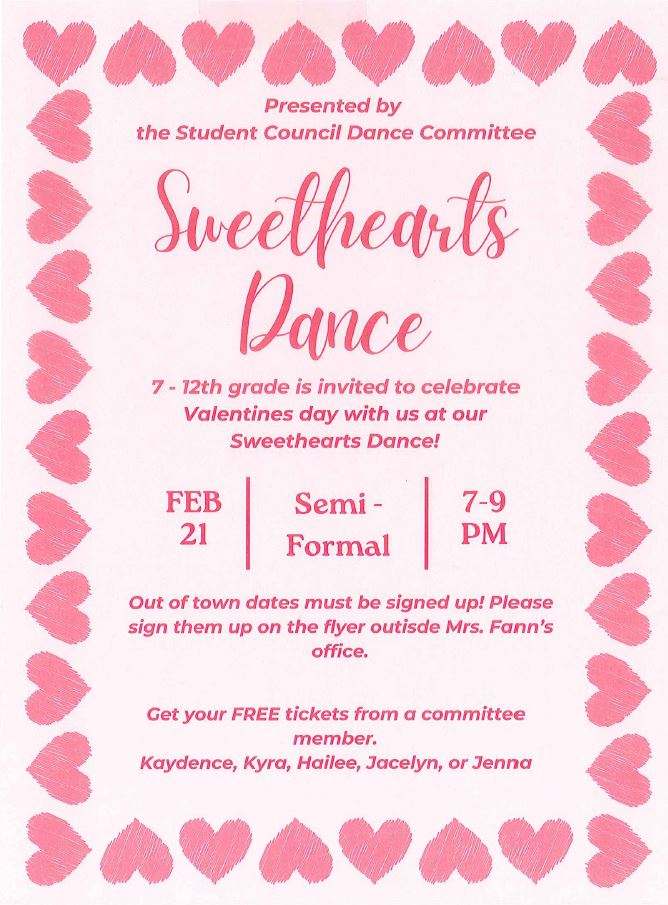 Presented by
the Student Council Dance Committee

Sweethearts Dance

7 - 12th grade is invited to celebrate Valentines day with us at our Sweethearts Dance!

FEB 21

Semi - Formal

7-9 PM

Out of town dates must be signed up! Please sign them up on the flyer outisde Mrs. Fann's office.

Get your FREE tickets from a committee member.
Kaydence, Kyra, Hailee, Jacelyn, or Jenna